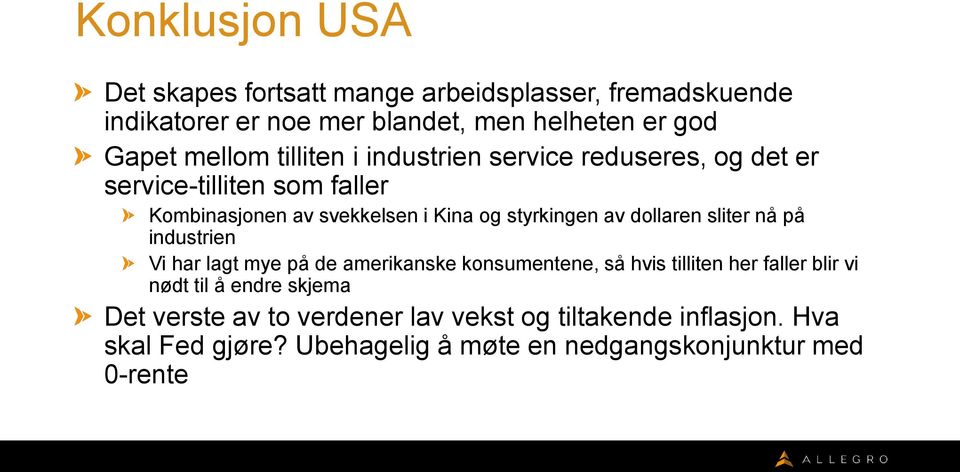 Konklusjon USA

Det skapes fortsatt mange arbeidsplasser, fremadskuende indikatorer er noe mer blandet, men helheten er god

Gapet mellom tilliten i industrien service reduseres, og det er service-tilliten som faller

Kombinasjonen av svekkelsen i Kina og styrkingen av dollaren sliter nå på industrien

Vi har lagt mye på de amerikanske konsumentene, så hvis tilliten her faller blir vi nødt til å endre skjema

Det verste av to verdener lav vekst og tiltakende inflasjon. Hva skal Fed gjøre? Ubehagelig å møte en nedgangskonjunktur med 0-rente

ALLEGRO